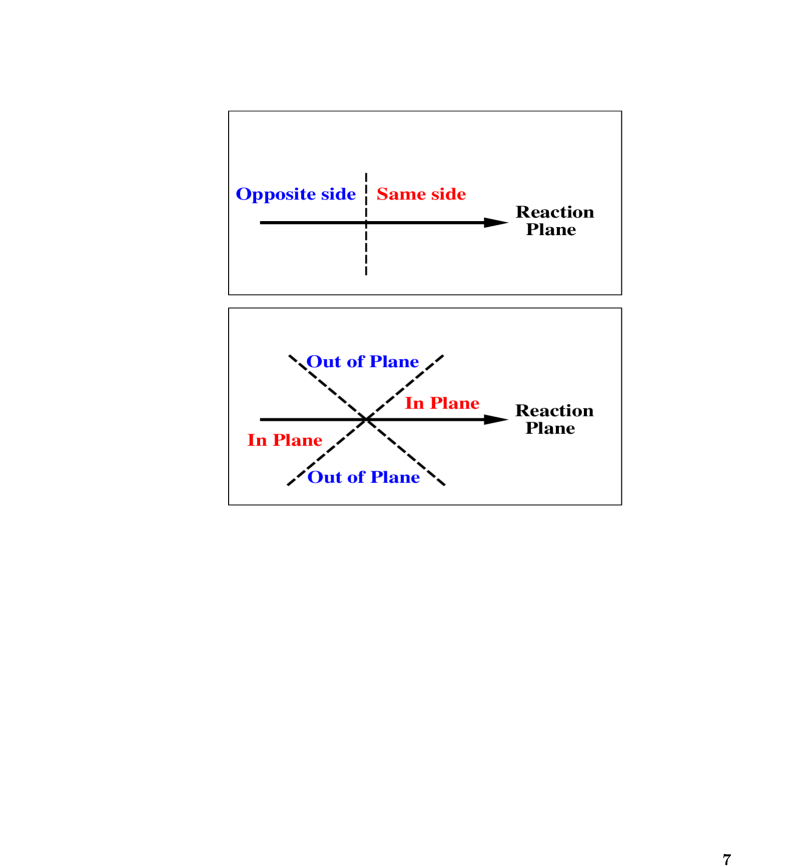 Opposite side Same side
Reaction Plane

Out of Plane
In Plane
Reaction Plane
In Plane
Out of Plane

7